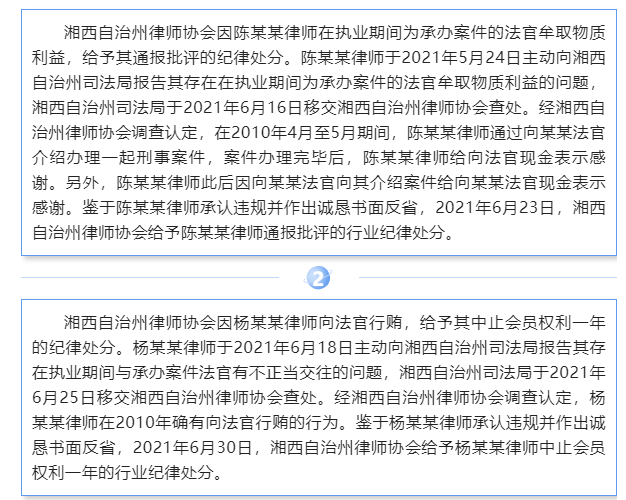 湘西自治州律师协会因陈某某律师在执业期间为承办案件的法官牟取物质利益，给予其通报批评的纪律处分。陈某某律师于2021年5月24日主动向湘西自治州司法局报告其存在在执业期间为承办案件的法官牟取物质利益的问题，湘西自治州司法局于2021年6月16日移交湘西自治州律师协会查处。经湘西自治州律师协会调查认定，在2010年4月至5月期间，陈某某律师通过向某某法官介绍办理一起刑事案件，案件办理完毕后，陈某某律师给向法官现金表示感谢。另外，陈某某律师此后因向某某法官向其介绍案件给向某某法官现金表示感谢。鉴于陈某某律师承认违规并作出诚恳书面反省，2021年6月23日，湘西自治州律师协会给予陈某某律师通报批评的行业纪律处分。

2

湘西自治州律师协会因杨某某律师向法官行贿，给予其中止会员权利一年的纪律处分。杨某某律师于2021年6月18日主动向湘西自治州司法局报告其存在执业期间与承办案件法官有不正当交往的问题，湘西自治州司法局于2021年6月25日移交湘西自治州律师协会查处。经湘西自治州律师协会调查认定，杨某某律师在2010年确有向法官行贿的行为。鉴于杨某某律师承认违规并作出诚恳书面反省，2021年6月30日，湘西自治州律师协会给予杨某某律师中止会员权利一年的行业纪律处分。